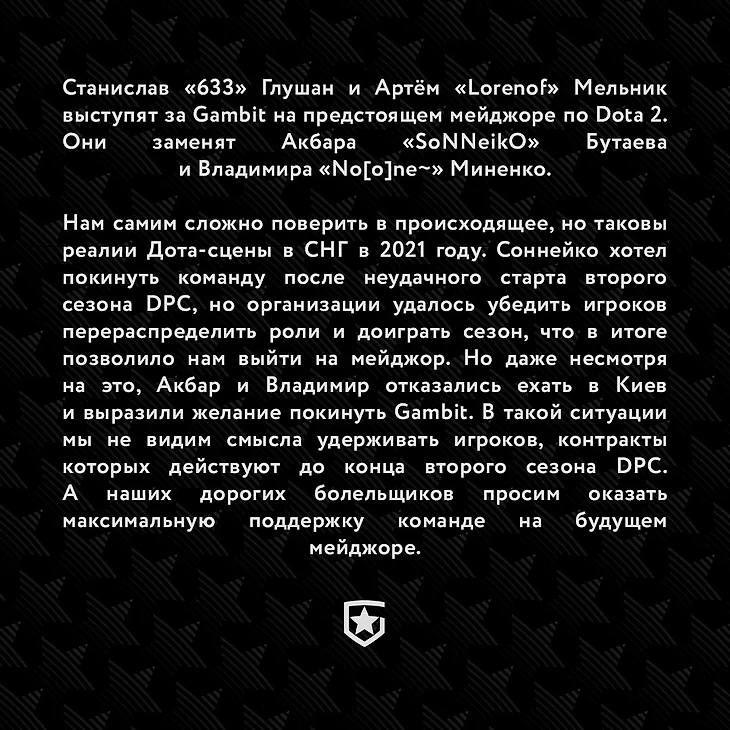 Станислав «633» Глушан и Артём «Lorenof» Мельник выступят за Gambit на предстоящем мейджоре по Dota 2. Они заменят Акбара «SoNNeikO» Бутаева и Владимира «No[o]ne~» Миненко.

Нам самим сложно поверить в происходящее, но таковы реалии Дота-сцены в СНГ в 2021 году. Соннейко хотел покинуть команду после неудачного старта второго сезона DPC, но организации удалось убедить игроков перераспределить роли и доиграть сезон, что в итоге позволило нам выйти на мейджор. Но даже несмотря на это, Акбар и Владимир отказались ехать в Киев и выразили желание покинуть Gambit. В такой ситуации мы не видим смысла удерживать игроков, контракты которых действуют до конца второго сезона DPC. А наших дорогих болельщиков просим оказать максимальную поддержку команде на будущем мейджоре.